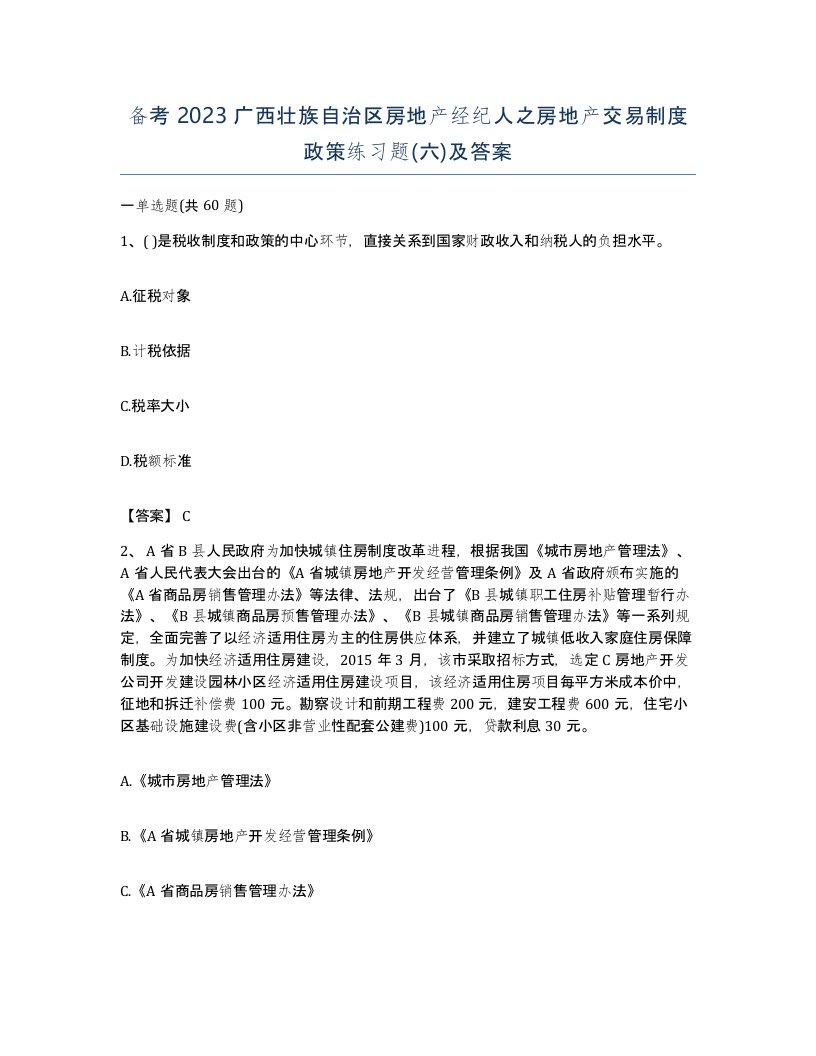 备考 2023 广西壮族自治区房地产经纪人之房地产交易制度政策练习题(六)及答案

一单选题(共 60 题)

1、( )是税收制度和政策的中心环节，直接关系到国家财政收入和纳税人的负担水平。

A.征税对象

B.计税依据

C.税率大小

D.税额标准

【答案】 C

2、 A 省 B 县人民政府为加快城镇住房制度改革进程，根据我国《城市房地产管理法》、A 省人民代表大会出台的《A 省城镇房地产开发经营管理条例》及 A 省政府颁布实施的《A 省商品房销售管理办法》等法律、法规，出台了《B 县城镇职工住房补贴管理暂行办法》、《B 县城镇商品房预售管理办法》、《B 县城镇商品房销售管理办法》等一系列规定，全面完善了以经济适用住房为主的住房供应体系，并建立了城镇低收入家庭住房保障制度。为加快经济适用住房建设，2015 年 3 月，该市采取招标方式，选定 C 房地产开发公司开发建设园林小区经济适用住房建设项目，该经济适用住房项目每平方米成本价中，征地和拆迁补偿费 100 元。勘察设计和前期工程费 200 元，建安工程费 600 元，住宅小区基础设施建设费(含小区非营业性配套公建费)100 元，贷款利息 30 元。

A.《城市房地产管理法》

B.《A 省城镇房地产开发经营管理条例》

C.《A 省商品房销售管理办法》